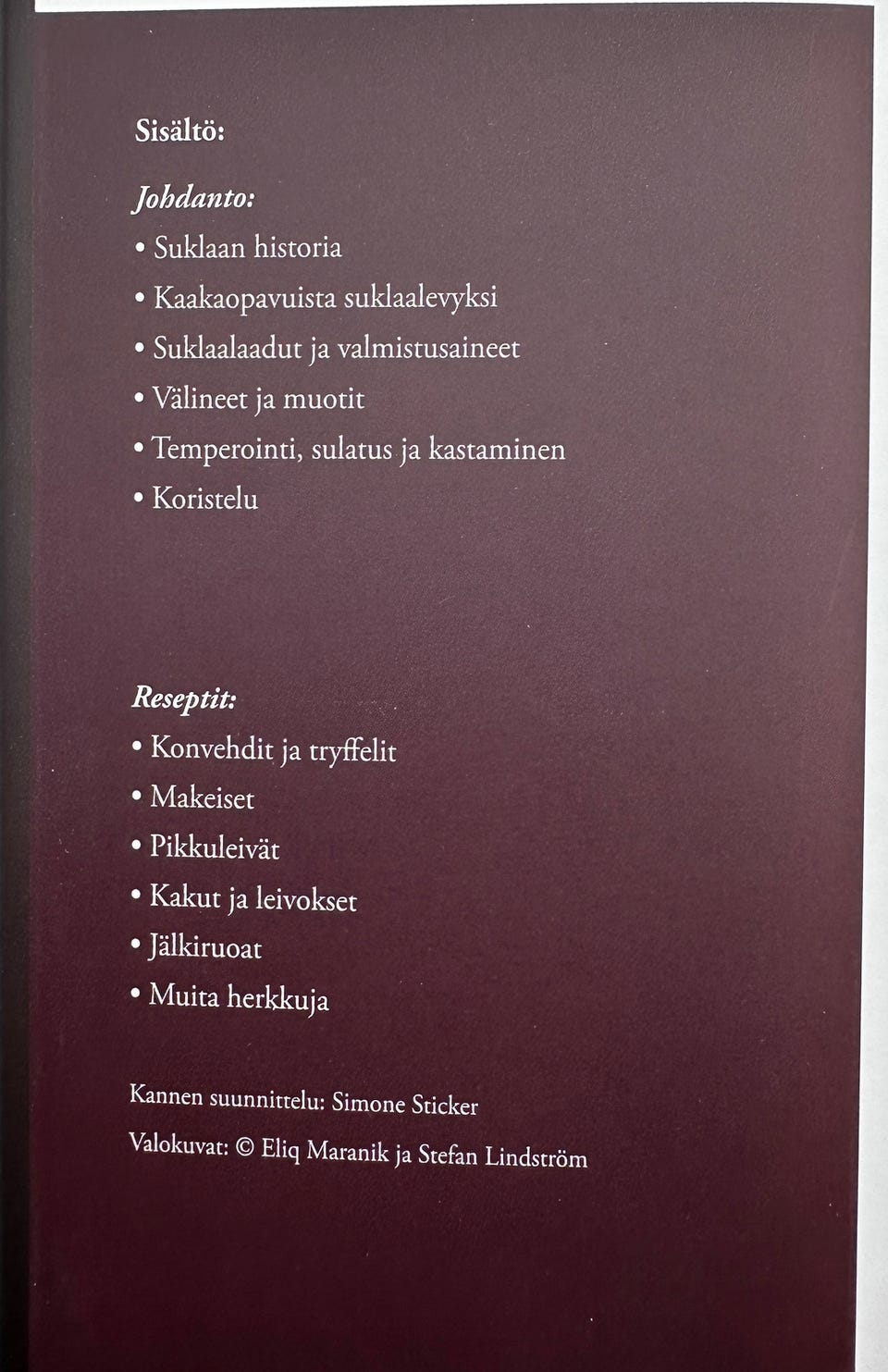 Sisältö:

Johdanto:
• Suklaan historia
• Kaakaopavuista suklaalevyksi
• Suklaalaadut ja valmistusaineet
• Välineet ja muotit
• Temperointi, sulatus ja kastaminen
• Koristelu

Reseptit:
• Konvehdit ja tryffelit
• Makeiset
• Pikkuleivät
• Kakut ja leivokset
• Jälkiruoat
• Muita herkkuja

Kannen suunnittelu: Simone Sticker
Valokuvat: © Eliq Maranik ja Stefan Lindström